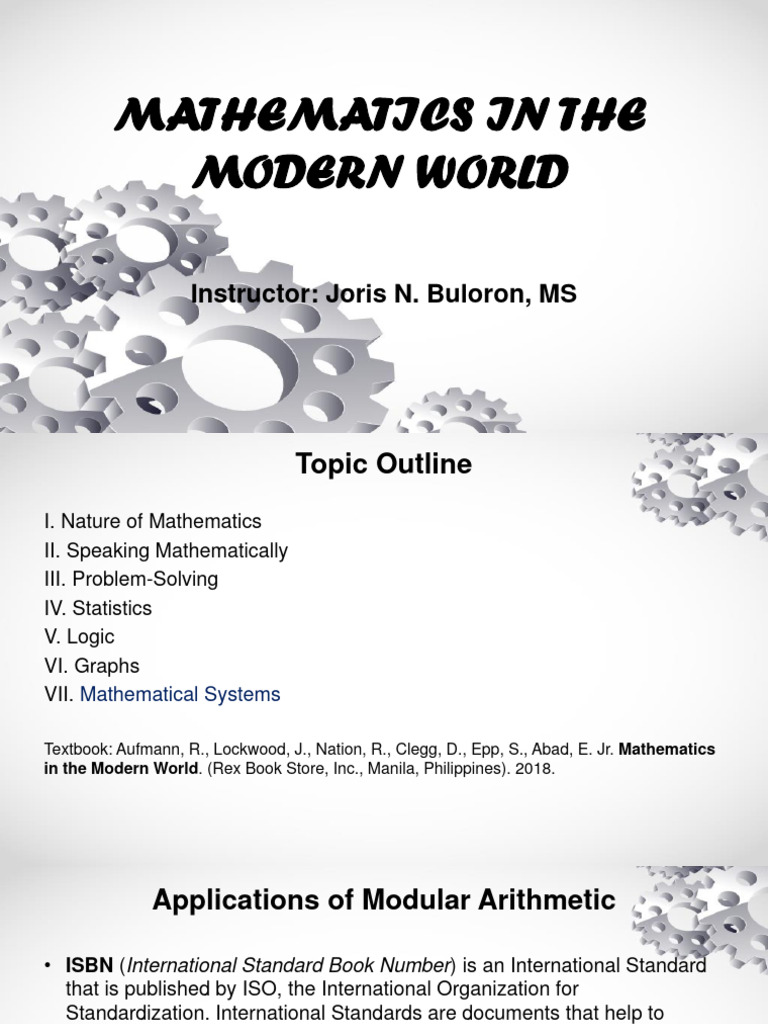 MATHEMATICS IN THE MODERN WORLD

Instructor: Joris N. Buloron, MS

Topic Outline

I. Nature of Mathematics
II. Speaking Mathematically
III. Problem-Solving
IV. Statistics
V. Logic
VI. Graphs
VII. Mathematical Systems

Textbook: Aufmann, R., Lockwood, J., Nation, R., Clegg, D., Epp, S., Abad, E. Jr. Mathematics in the Modern World. (Rex Book Store, Inc., Manila, Philippines). 2018.

Applications of Modular Arithmetic

• ISBN (International Standard Book Number) is an International Standard that is published by ISO, the International Organization for Standardization. International Standards are documents that help to